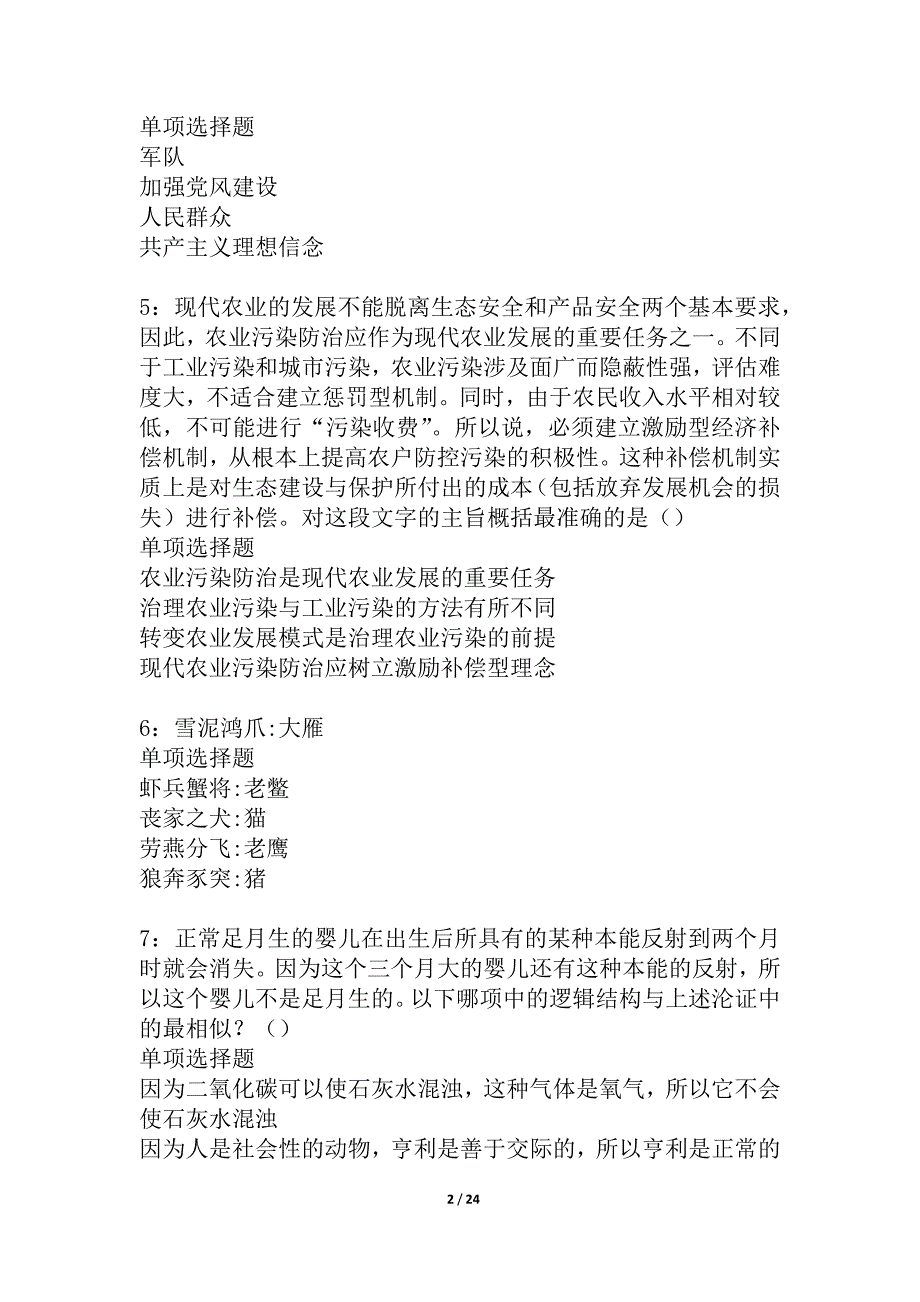 单项选择题
军队
加强党风建设
人民群众
共产主义理想信念

5：现代农业的发展不能脱离生态安全和产品安全两个基本要求，因此，农业污染防治应作为现代农业发展的重要任务之一。不同于工业污染和城市污染，农业污染涉及面广而隐蔽性强，评估难度大，不适合建立惩罚型机制。同时，由于农民收入水平相对较低，不可能进行“污染收费”。所以说，必须建立激励型经济补偿机制，从根本上提高农户防控污染的积极性。这种补偿机制实质上是对生态建设与保护所付出的成本（包括放弃发展机会的损失）进行补偿。对这段文字的主旨概括最准确的是（）
单项选择题
农业污染防治是现代农业发展的重要任务
治理农业污染与工业污染的方法有所不同
转变农业发展模式是治理农业污染的前提
现代农业污染防治应树立激励补偿型理念

6：雪泥鸿爪:大雁
单项选择题
虾兵蟹将:老鳖
丧家之犬:猫
劳燕分飞:老鹰
狼奔豕突:猪

7：正常足月生的婴儿在出生后所具有的某种本能反射到两个月时就会消失。因为这个三个月大的婴儿还有这种本能的反射，所以这个婴儿不是足月生的。以下哪项中的逻辑结构与上述论证中的最相似？（）
单项选择题
因为二氧化碳可以使石灰水混浊，这种气体是氧气，所以它不会使石灰水混浊
因为人是社会性的动物，亨利是善于交际的，所以亨利是正常的

2 / 24